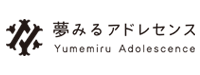 夢みるアドレセンス
Yumemiru Adolescence